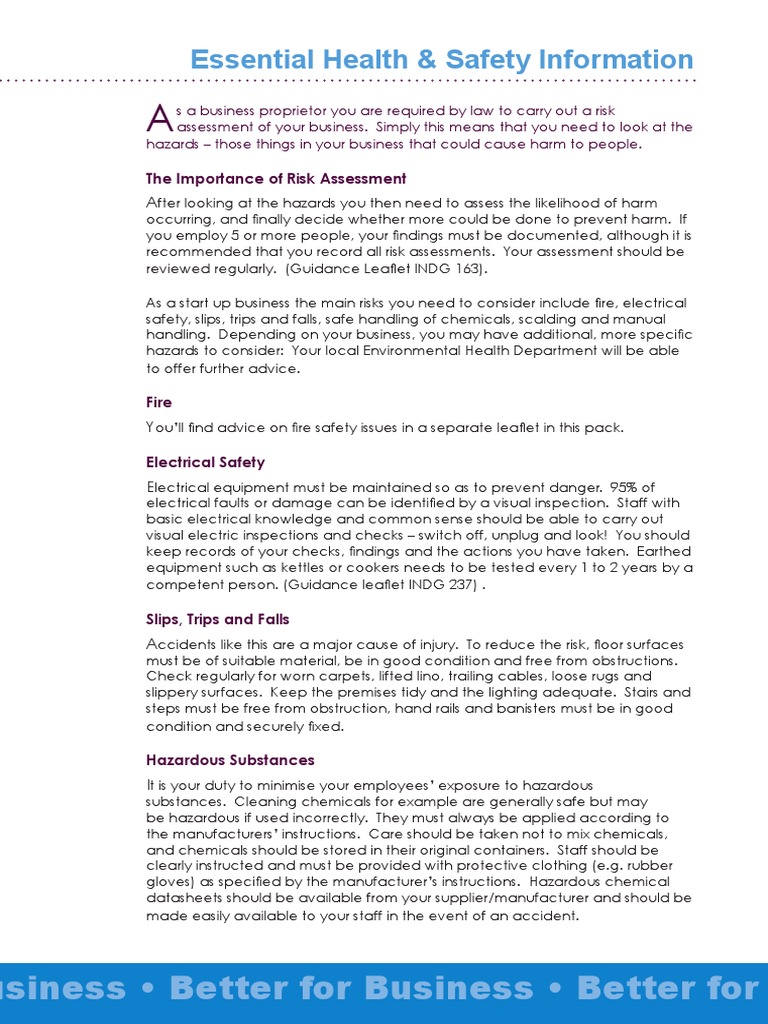 Essential Health & Safety Information

As a business proprietor you are required by law to carry out a risk assessment of your business. Simply this means that you need to look at the hazards – those things in your business that could cause harm to people.

The Importance of Risk Assessment

After looking at the hazards you then need to assess the likelihood of harm occurring, and finally decide whether more could be done to prevent harm. If you employ 5 or more people, your findings must be documented, although it is recommended that you record all risk assessments. Your assessment should be reviewed regularly. (Guidance Leaflet INDG 163).

As a start up business the main risks you need to consider include fire, electrical safety, slips, trips and falls, safe handling of chemicals, scalding and manual handling. Depending on your business, you may have additional, more specific hazards to consider: Your local Environmental Health Department will be able to offer further advice.

Fire

You'll find advice on fire safety issues in a separate leaflet in this pack.

Electrical Safety

Electrical equipment must be maintained so as to prevent danger. 95% of electrical faults or damage can be identified by a visual inspection. Staff with basic electrical knowledge and common sense should be able to carry out visual electric inspections and checks – switch off, unplug and look! You should keep records of your checks, findings and the actions you have taken. Earthed equipment such as kettles or cookers needs to be tested every 1 to 2 years by a competent person. (Guidance leaflet INDG 237) .

Slips, Trips and Falls

Accidents like this are a major cause of injury. To reduce the risk, floor surfaces must be of suitable material, be in good condition and free from obstructions. Check regularly for worn carpets, lifted lino, trailing cables, loose rugs and slippery surfaces. Keep the premises tidy and the lighting adequate. Stairs and steps must be free from obstruction, hand rails and banisters must be in good condition and securely fixed.

Hazardous Substances

It is your duty to minimise your employees' exposure to hazardous substances. Cleaning chemicals for example are generally safe but may be hazardous if used incorrectly. They must always be applied according to the manufacturers' instructions. Care should be taken not to mix chemicals, and chemicals should be stored in their original containers. Staff should be clearly instructed and must be provided with protective clothing (e.g. rubber gloves) as specified by the manufacturer's instructions. Hazardous chemical datasheets should be available from your supplier/manufacturer and should be made easily available to your staff in the event of an accident.

usiness • Better for Business • Better for